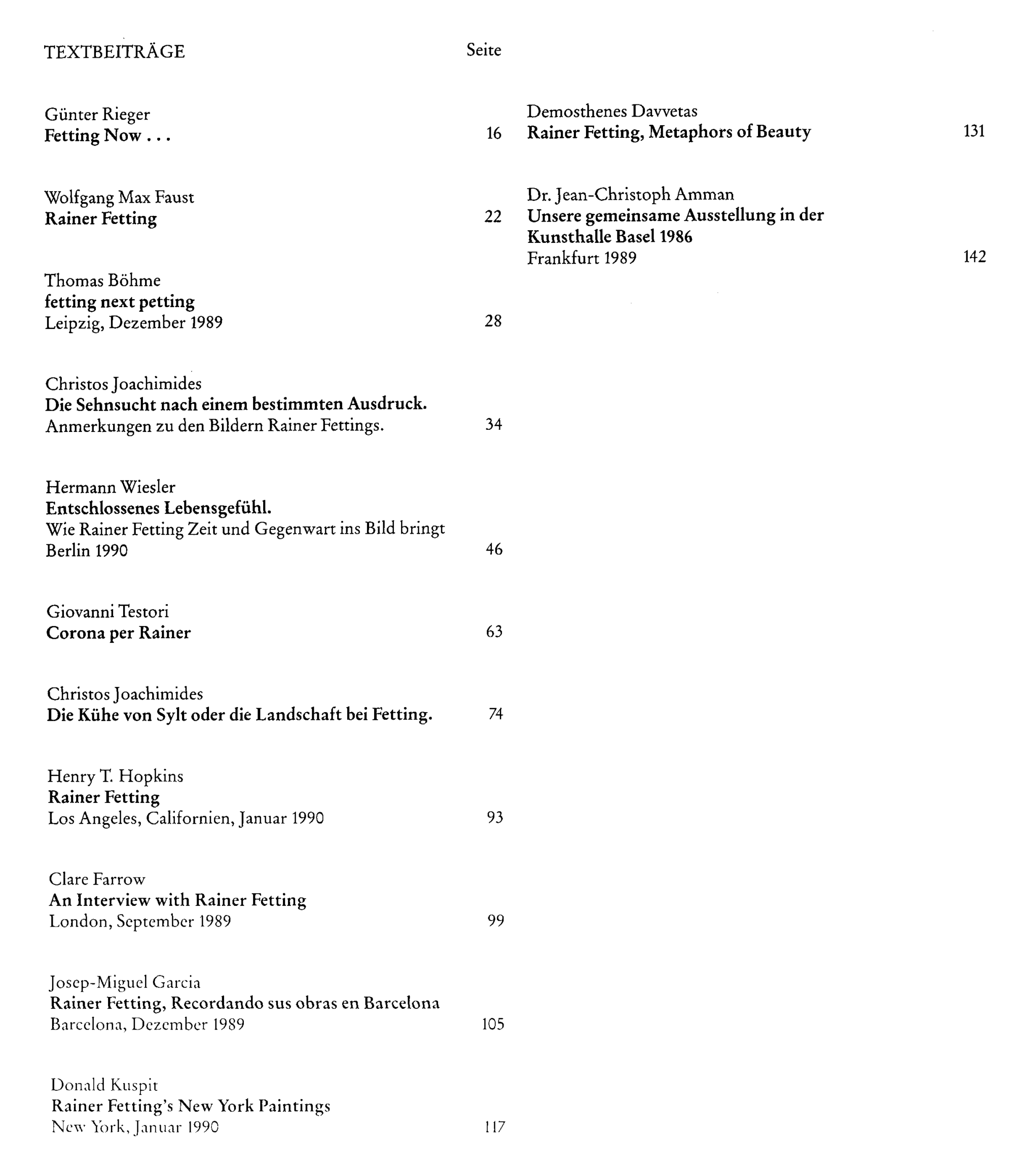 TEXTBEITRÄGE Seite

Günter Rieger
Fetting Now . . . 16

Wolfgang Max Faust
Rainer Fetting 22

Thomas Böhme
fetting next petting
Leipzig, Dezember 1989 28

Christos Joachimides
Die Sehnsucht nach einem bestimmten Ausdruck.
Anmerkungen zu den Bildern Rainer Fettings. 34

Hermann Wiesler
Entschlossenes Lebensgefühl.
Wie Rainer Fetting Zeit und Gegenwart ins Bild bringt
Berlin 1990 46

Giovanni Testori
Corona per Rainer 63

Christos Joachimides
Die Kühe von Sylt oder die Landschaft bei Fetting. 74

Henry T. Hopkins
Rainer Fetting
Los Angeles, Californien, Januar 1990 93

Clare Farrow
An Interview with Rainer Fetting
London, September 1989 99

Josep-Miguel Garcia
Rainer Fetting, Recordando sus obras en Barcelona
Barcelona, Dezember 1989 105

Donald Kuspit
Rainer Fetting's New York Paintings
New York, Januar 1990 117

Demosthenes Davvetas
Rainer Fetting, Metaphors of Beauty 131

Dr. Jean-Christoph Amman
Unsere gemeinsame Ausstellung in der
Kunsthalle Basel 1986
Frankfurt 1989 142